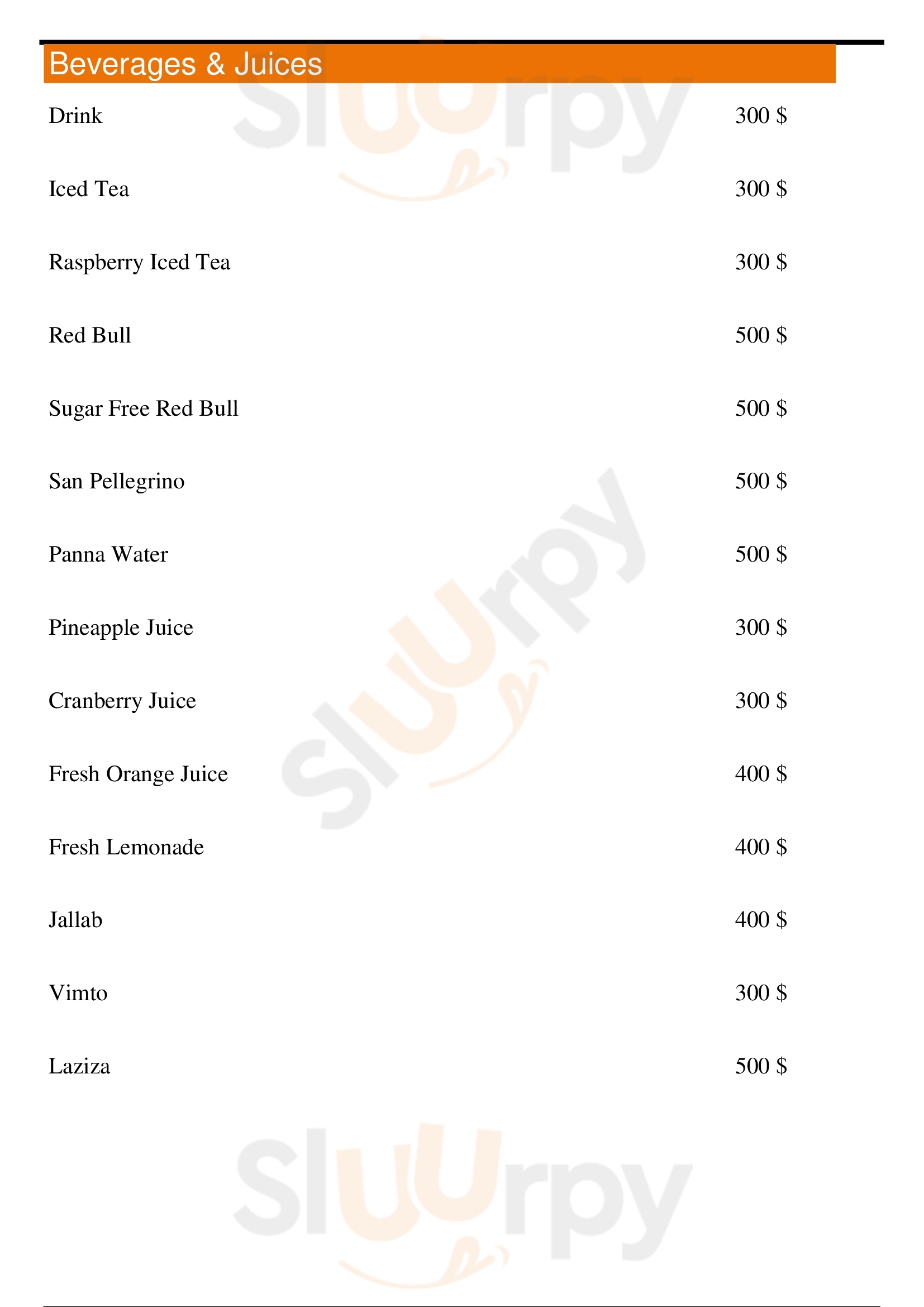 Beverages & Juices

Drink 300 $

Iced Tea 300 $

Raspberry Iced Tea 300 $

Red Bull 500 $

Sugar Free Red Bull 500 $

San Pellegrino 500 $

Panna Water 500 $

Pineapple Juice 300 $

Cranberry Juice 300 $

Fresh Orange Juice 400 $

Fresh Lemonade 400 $

Jallab 400 $

Vimto 300 $

Laziza 500 $

Sluurpy